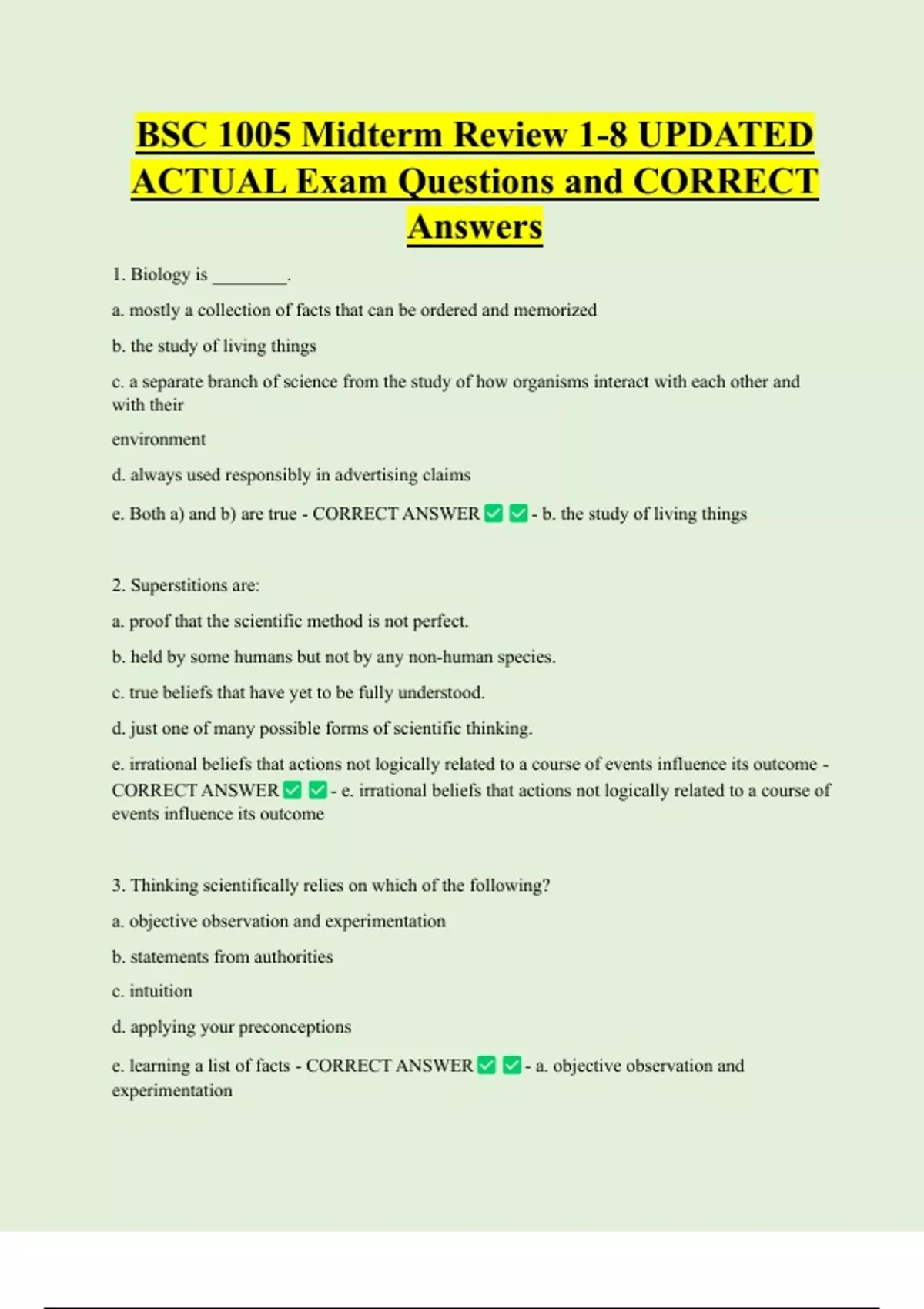 BSC 1005 Midterm Review 1-8 UPDATED ACTUAL Exam Questions and CORRECT Answers

1. Biology is ________.

a. mostly a collection of facts that can be ordered and memorized

b. the study of living things

c. a separate branch of science from the study of how organisms interact with each other and with their

environment

d. always used responsibly in advertising claims

e. Both a) and b) are true - CORRECT ANSWER ✅ ✅ - b. the study of living things

2. Superstitions are:

a. proof that the scientific method is not perfect.

b. held by some humans but not by any non-human species.

c. true beliefs that have yet to be fully understood.

d. just one of many possible forms of scientific thinking.

e. irrational beliefs that actions not logically related to a course of events influence its outcome - CORRECT ANSWER ✅ ✅ - e. irrational beliefs that actions not logically related to a course of events influence its outcome

3. Thinking scientifically relies on which of the following?

a. objective observation and experimentation

b. statements from authorities

c. intuition

d. applying your preconceptions

e. learning a list of facts - CORRECT ANSWER ✅ ✅ - a. objective observation and experimentation